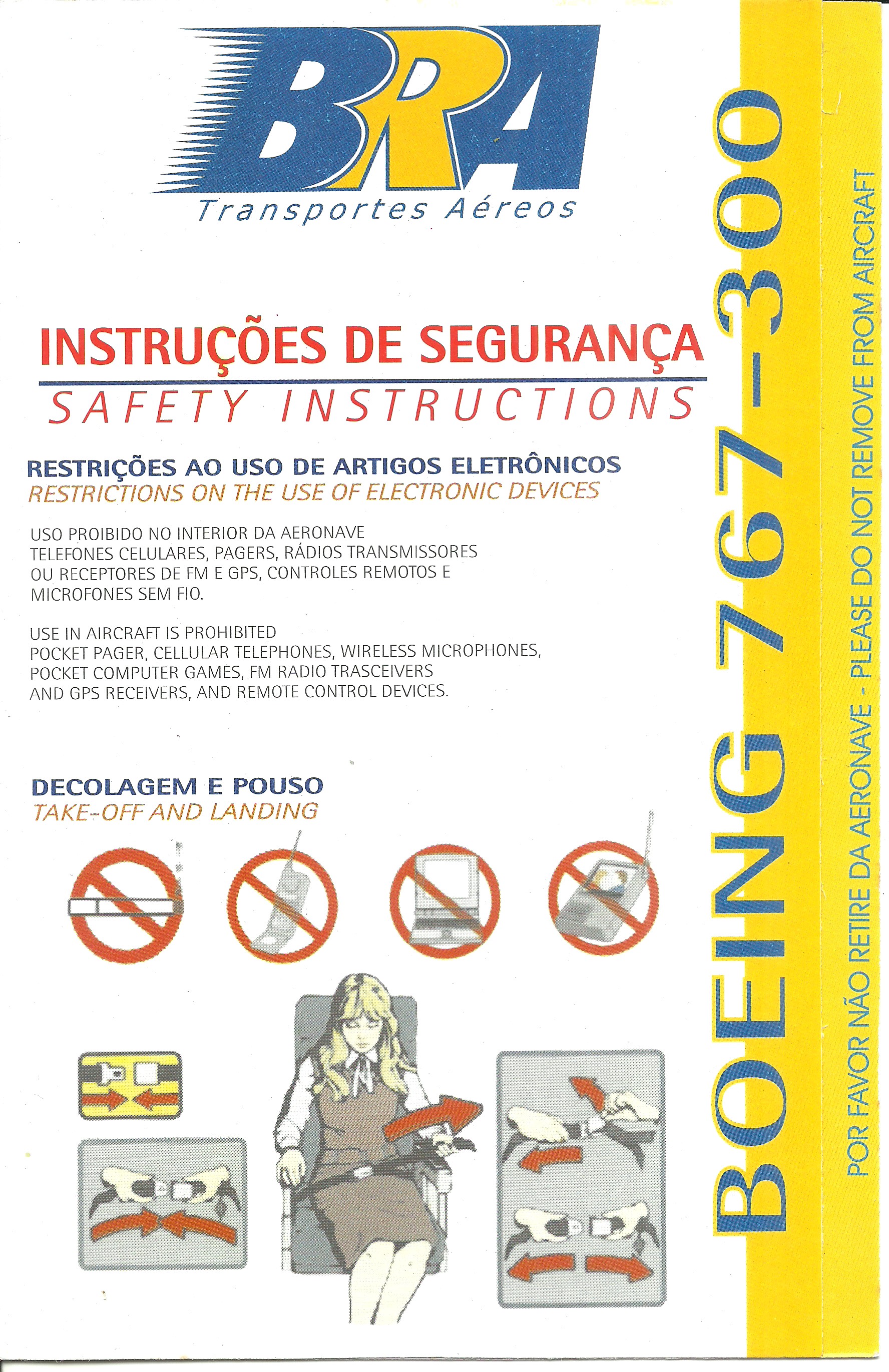 BRA
Transportes Aéreos

INSTRUÇÕES DE SEGURANÇA
SAFETY INSTRUCTIONS

RESTRIÇÕES AO USO DE ARTIGOS ELETRÔNICOS
RESTRICTIONS ON THE USE OF ELECTRONIC DEVICES

USO PROIBIDO NO INTERIOR DA AERONAVE
TELEFONES CELULARES, PAGERS, RÁDIOS TRANSMISSORES OU RECEPTORES DE FM E GPS, CONTROLES REMOTOS E MICROFONES SEM FIO.

USE IN AIRCRAFT IS PROHIBITED
POCKET PAGER, CELLULAR TELEPHONES, WIRELESS MICROPHONES, POCKET COMPUTER GAMES, FM RADIO TRASCEIVERS AND GPS RECEIVERS, AND REMOTE CONTROL DEVICES.

DECOLAGEM E POUSO
TAKE-OFF AND LANDING

BOEING 767-300

POR FAVOR NÃO RETIRE DA AERONAVE - PLEASE DO NOT REMOVE FROM AIRCRAFT